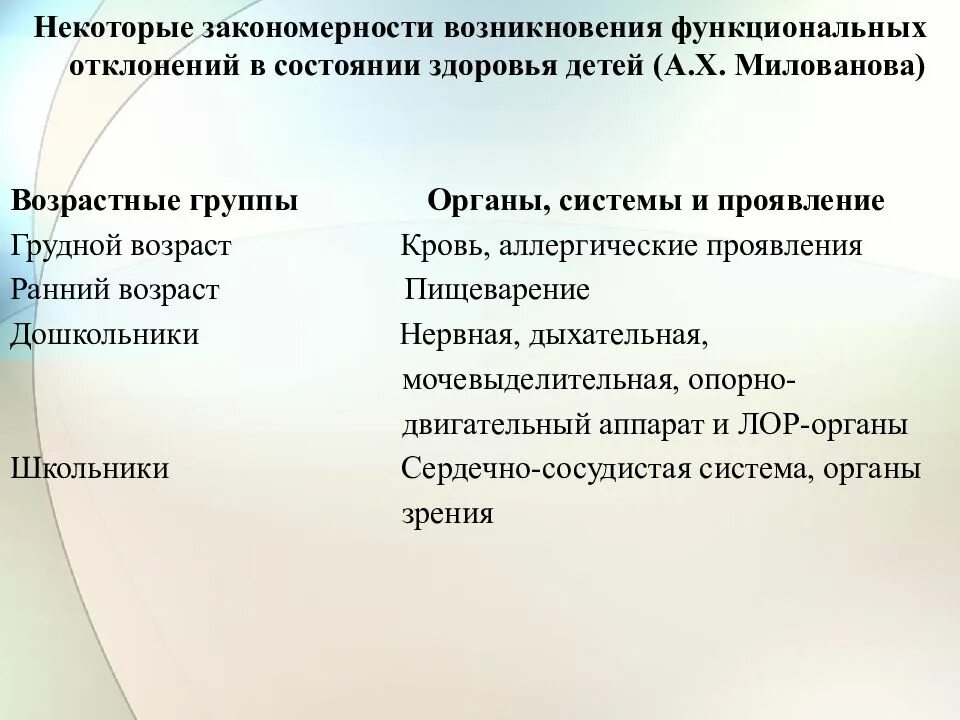 Некоторые закономерности возникновения функциональных отклонений в состоянии здоровья детей (А.Х. Милованова)

| Возрастные группы | Органы, системы и проявление |
|---|---|
| Грудной возраст | Кровь, аллергические проявления |
| Ранний возраст | Пищеварение |
| Дошкольники | Нервная, дыхательная, мочевыделительная, опорно-двигательный аппарат и ЛОР-органы |
| Школьники | Сердечно-сосудистая система, органы зрения |